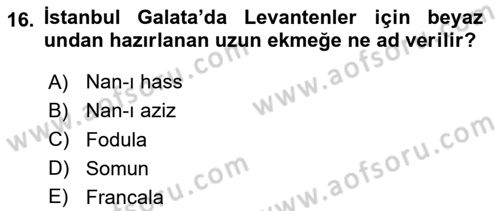 16. İstanbul Galata'da Levantenler için beyaz undan hazırlanan uzun ekmeğe ne ad verilir?

A) Nan-ı hass
B) Nan-ı aziz
C) Fodula
D) Somun
E) Francala

www.aofsoru.com
www.aofsoru.com
www.aofsoru.com
www.aofsoru.com